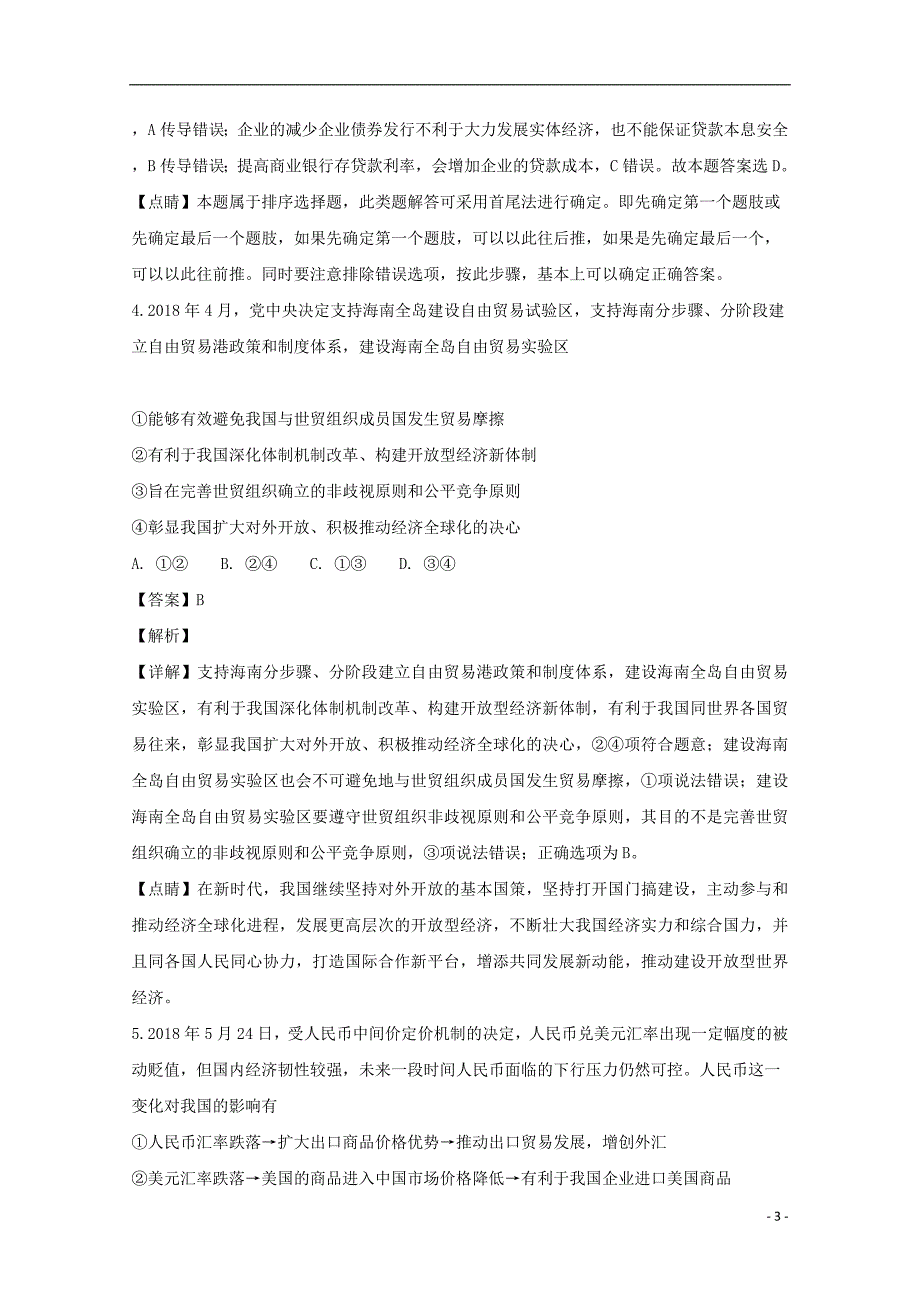 ，A 传导错误；企业的减少企业债券发行不利于大力发展实体经济，也不能保证贷款本息安全，B 传导错误；提高商业银行存贷款利率，会增加企业的贷款成本，C 错误。故本题答案选 D。

【点睛】本题属于排序选择题，此类题解答可采用首尾法进行确定。即先确定第一个题肢或先确定最后一个题肢，如果先确定第一个题肢，可以以此往后推，如果是先确定最后一个，可以以此往前推。同时要注意排除错误选项，按此步骤，基本上可以确定正确答案。

4.2018 年 4 月，党中央决定支持海南全岛建设自由贸易试验区，支持海南分步骤、分阶段建立自由贸易港政策和制度体系，建设海南全岛自由贸易实验区

①能够有效避免我国与世贸组织成员国发生贸易摩擦

②有利于我国深化体制机制改革、构建开放型经济新体制

③旨在完善世贸组织确立的非歧视原则和公平竞争原则

④彰显我国扩大对外开放、积极推动经济全球化的决心

A. ①②　　B. ②④　　C. ①③　　D. ③④

【答案】B

【解析】

【详解】支持海南分步骤、分阶段建立自由贸易港政策和制度体系，建设海南全岛自由贸易实验区，有利于我国深化体制机制改革、构建开放型经济新体制，有利于我国同世界各国贸易往来，彰显我国扩大对外开放、积极推动经济全球化的决心，②④项符合题意；建设海南全岛自由贸易实验区也会不可避免地与世贸组织成员国发生贸易摩擦，①项说法错误；建设海南全岛自由贸易实验区要遵守世贸组织非歧视原则和公平竞争原则，其目的不是完善世贸组织确立的非歧视原则和公平竞争原则，③项说法错误；正确选项为 B。

【点睛】在新时代，我国继续坚持对外开放的基本国策，坚持打开国门搞建设，主动参与和推动经济全球化进程，发展更高层次的开放型经济，不断壮大我国经济实力和综合国力，并且同各国人民同心协力，打造国际合作新平台，增添共同发展新动能，推动建设开放型世界经济。

5.2018 年 5 月 24 日，受人民币中间价定价机制的决定，人民币兑美元汇率出现一定幅度的被动贬值，但国内经济韧性较强，未来一段时间人民币面临的下行压力仍然可控。人民币这一变化对我国的影响有

①人民币汇率跌落→扩大出口商品价格优势→推动出口贸易发展，增创外汇

②美元汇率跌落→美国的商品进入中国市场价格降低→有利于我国企业进口美国商品

- 3 -